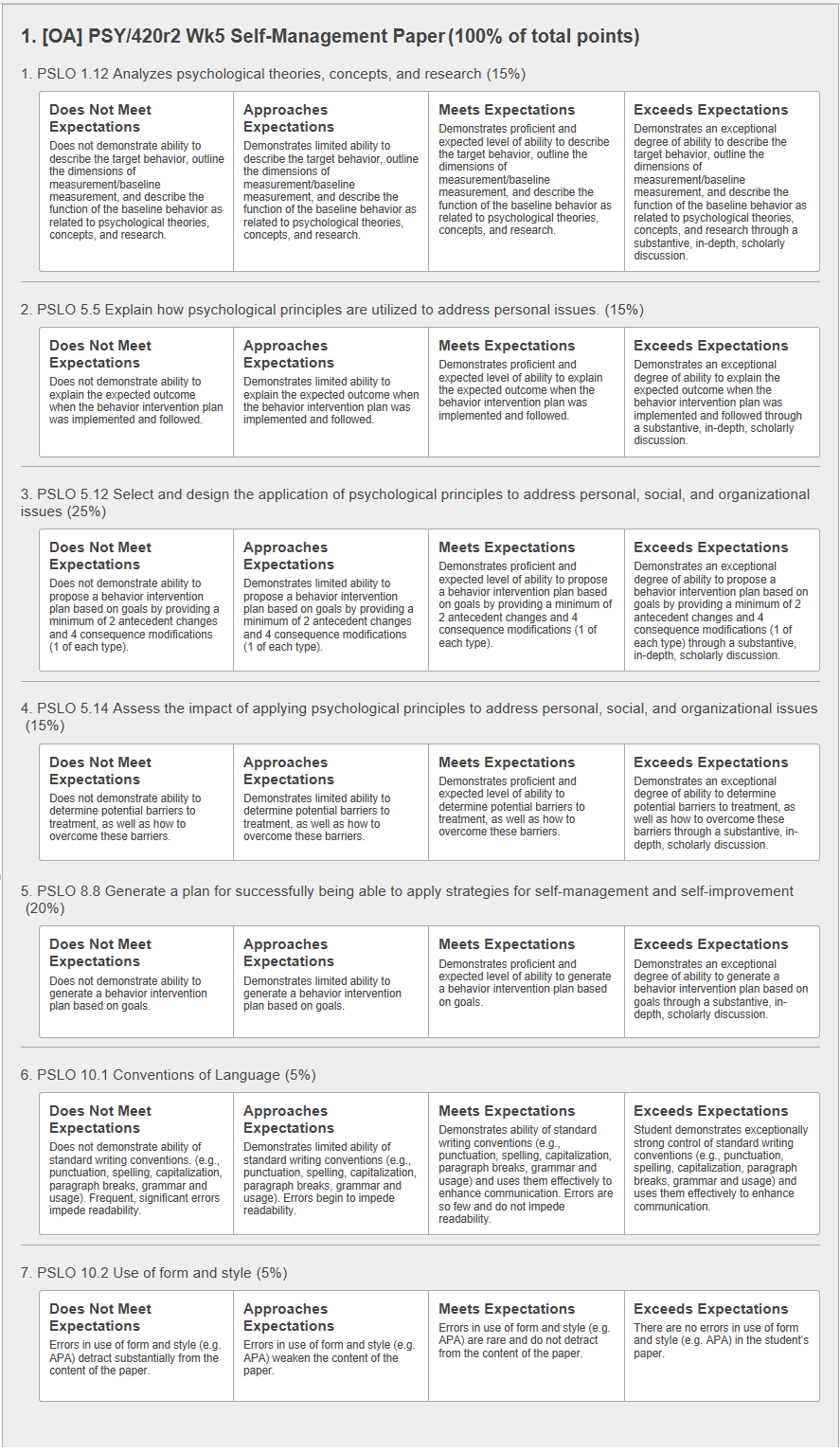 1. [OA] PSY/420r2 Wk5 Self-Management Paper (100% of total points)

1. PSLO 1.12 Analyzes psychological theories, concepts, and research (15%)

| Does Not Meet Expectations | Approaches Expectations | Meets Expectations | Exceeds Expectations |
|---|---|---|---|
| Does not demonstrate ability to describe the target behavior, outline the dimensions of measurement/baseline measurement, and describe the function of the baseline behavior as related to psychological theories, concepts, and research. | Demonstrates limited ability to describe the target behavior, outline the dimensions of measurement/baseline measurement, and describe the function of the baseline behavior as related to psychological theories, concepts, and research. | Demonstrates proficient and expected level of ability to describe the target behavior, outline the dimensions of measurement/baseline measurement, and describe the function of the baseline behavior as related to psychological theories, concepts, and research. | Demonstrates an exceptional degree of ability to describe the target behavior, outline the dimensions of measurement/baseline measurement, and describe the function of the baseline behavior as related to psychological theories, concepts, and research through a substantive, in-depth, scholarly discussion. |

2. PSLO 5.5 Explain how psychological principles are utilized to address personal issues. (15%)

| Does Not Meet Expectations | Approaches Expectations | Meets Expectations | Exceeds Expectations |
|---|---|---|---|
| Does not demonstrate ability to explain the expected outcome when the behavior intervention plan was implemented and followed. | Demonstrates limited ability to explain the expected outcome when the behavior intervention plan was implemented and followed. | Demonstrates proficient and expected level of ability to explain the expected outcome when the behavior intervention plan was implemented and followed. | Demonstrates an exceptional degree of ability to explain the expected outcome when the behavior intervention plan was implemented and followed through a substantive, in-depth, scholarly discussion. |

3. PSLO 5.12 Select and design the application of psychological principles to address personal, social, and organizational issues (25%)

| Does Not Meet Expectations | Approaches Expectations | Meets Expectations | Exceeds Expectations |
|---|---|---|---|
| Does not demonstrate ability to propose a behavior intervention plan based on goals by providing a minimum of 2 antecedent changes and 4 consequence modifications (1 of each type). | Demonstrates limited ability to propose a behavior intervention plan based on goals by providing a minimum of 2 antecedent changes and 4 consequence modifications (1 of each type). | Demonstrates proficient and expected level of ability to propose a behavior intervention plan based on goals by providing a minimum of 2 antecedent changes and 4 consequence modifications (1 of each type). | Demonstrates an exceptional degree of ability to propose a behavior intervention plan based on goals by providing a minimum of 2 antecedent changes and 4 consequence modifications (1 of each type) through a substantive, in-depth, scholarly discussion. |

4. PSLO 5.14 Assess the impact of applying psychological principles to address personal, social, and organizational issues (15%)

| Does Not Meet Expectations | Approaches Expectations | Meets Expectations | Exceeds Expectations |
|---|---|---|---|
| Does not demonstrate ability to determine potential barriers to treatment, as well as how to overcome these barriers. | Demonstrates limited ability to determine potential barriers to treatment, as well as how to overcome these barriers. | Demonstrates proficient and expected level of ability to determine potential barriers to treatment, as well as how to overcome these barriers. | Demonstrates an exceptional degree of ability to determine potential barriers to treatment, as well as how to overcome these barriers through a substantive, in-depth, scholarly discussion. |

5. PSLO 8.8 Generate a plan for successfully being able to apply strategies for self-management and self-improvement (20%)

| Does Not Meet Expectations | Approaches Expectations | Meets Expectations | Exceeds Expectations |
|---|---|---|---|
| Does not demonstrate ability to generate a behavior intervention plan based on goals. | Demonstrates limited ability to generate a behavior intervention plan based on goals. | Demonstrates proficient and expected level of ability to generate a behavior intervention plan based on goals. | Demonstrates an exceptional degree of ability to generate a behavior intervention plan based on goals through a substantive, in-depth, scholarly discussion. |

6. PSLO 10.1 Conventions of Language (5%)

| Does Not Meet Expectations | Approaches Expectations | Meets Expectations | Exceeds Expectations |
|---|---|---|---|
| Does not demonstrate ability of standard writing conventions. (e.g., punctuation, spelling, capitalization, paragraph breaks, grammar and usage). Frequent, significant errors impede readability. | Demonstrates limited ability of standard writing conventions (e.g., punctuation, spelling, capitalization, paragraph breaks, grammar and usage). Errors begin to impede readability. | Demonstrates ability of standard writing conventions (e.g., punctuation, spelling, capitalization, paragraph breaks, grammar and usage) and uses them effectively to enhance communication. Errors are so few and do not impede readability. | Student demonstrates exceptionally strong control of standard writing conventions (e.g., punctuation, spelling, capitalization, paragraph breaks, grammar and usage) and uses them effectively to enhance communication. |

7. PSLO 10.2 Use of form and style (5%)

| Does Not Meet Expectations | Approaches Expectations | Meets Expectations | Exceeds Expectations |
|---|---|---|---|
| Errors in use of form and style (e.g. APA) detract substantially from the content of the paper. | Errors in use of form and style (e.g. APA) weaken the content of the paper. | Errors in use of form and style (e.g. APA) are rare and do not detract from the content of the paper. | There are no errors in use of form and style (e.g. APA) in the student's paper. |